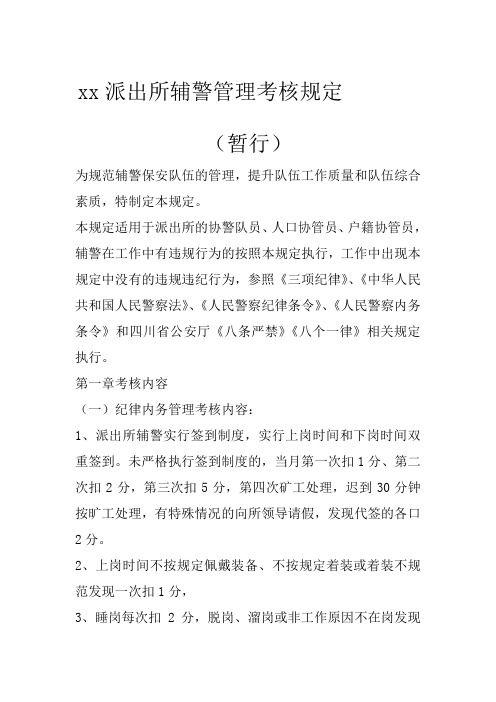 xx 派出所辅警管理考核规定

（暂行）

为规范辅警保安队伍的管理，提升队伍工作质量和队伍综合素质，特制定本规定。

本规定适用于派出所的协警队员、人口协管员、户籍协管员，辅警在工作中有违规行为的按照本规定执行，工作中出现本规定中没有的违规违纪行为，参照《三项纪律》、《中华人民共和国人民警察法》、《人民警察纪律条令》、《人民警察内务条令》和四川省公安厅《八条严禁》《八个一律》相关规定执行。

第一章考核内容

（一）纪律内务管理考核内容：

1、派出所辅警实行签到制度，实行上岗时间和下岗时间双重签到。未严格执行签到制度的，当月第一次扣 1 分、第二次扣 2 分，第三次扣 5 分，第四次矿工处理，迟到 30 分钟按旷工处理，有特殊情况的向所领导请假，发现代签的各口 2 分。

2、上岗时间不按规定佩戴装备、不按规定着装或着装不规范发现一次扣 1 分，

3、睡岗每次扣 2 分，脱岗、溜岗或非工作原因不在岗发现